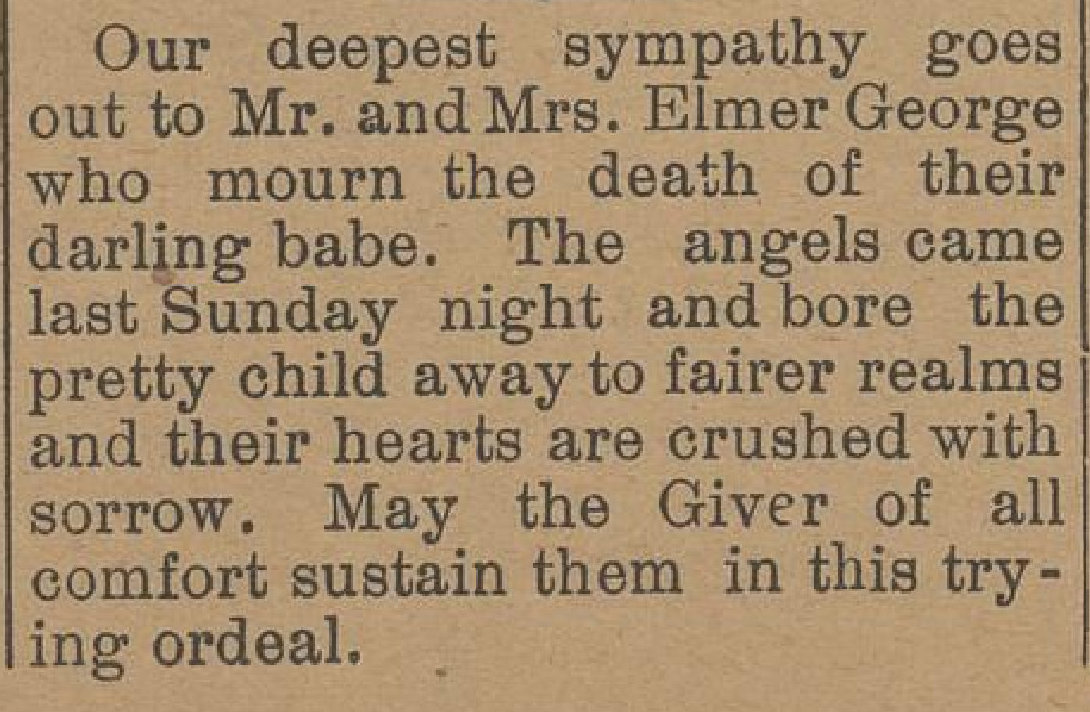 Our deepest sympathy goes out to Mr. and Mrs. Elmer George who mourn the death of their darling babe. The angels came last Sunday night and bore the pretty child away to fairer realms and their hearts are crushed with sorrow. May the Giver of all comfort sustain them in this trying ordeal.